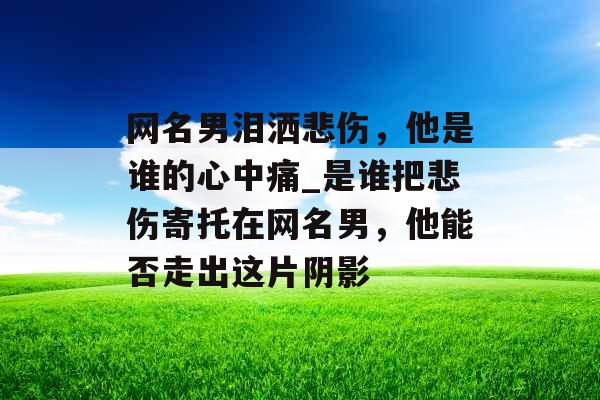 网名男泪洒悲伤，他是谁的心中痛_是谁把悲伤寄托在网名男，他能否走出这片阴影